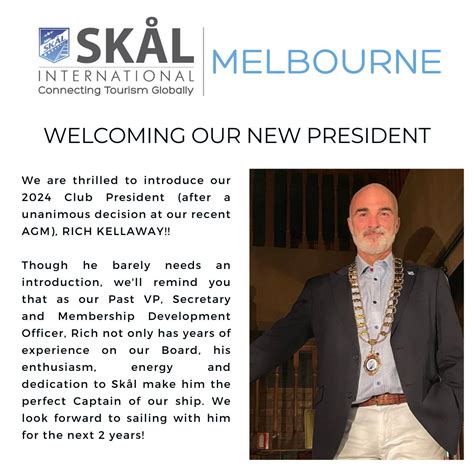 SKÅL
SKÅL INTERNATIONAL
Connecting Tourism Globally
MELBOURNE

WELCOMING OUR NEW PRESIDENT

We are thrilled to introduce our 2024 Club President (after a unanimous decision at our recent AGM), RICH KELLAWAY!!

Though he barely needs an introduction, we'll remind you that as our Past VP, Secretary and Membership Development Officer, Rich not only has years of experience on our Board, his enthusiasm, energy and dedication to Skål make him the perfect Captain of our ship. We look forward to sailing with him for the next 2 years!